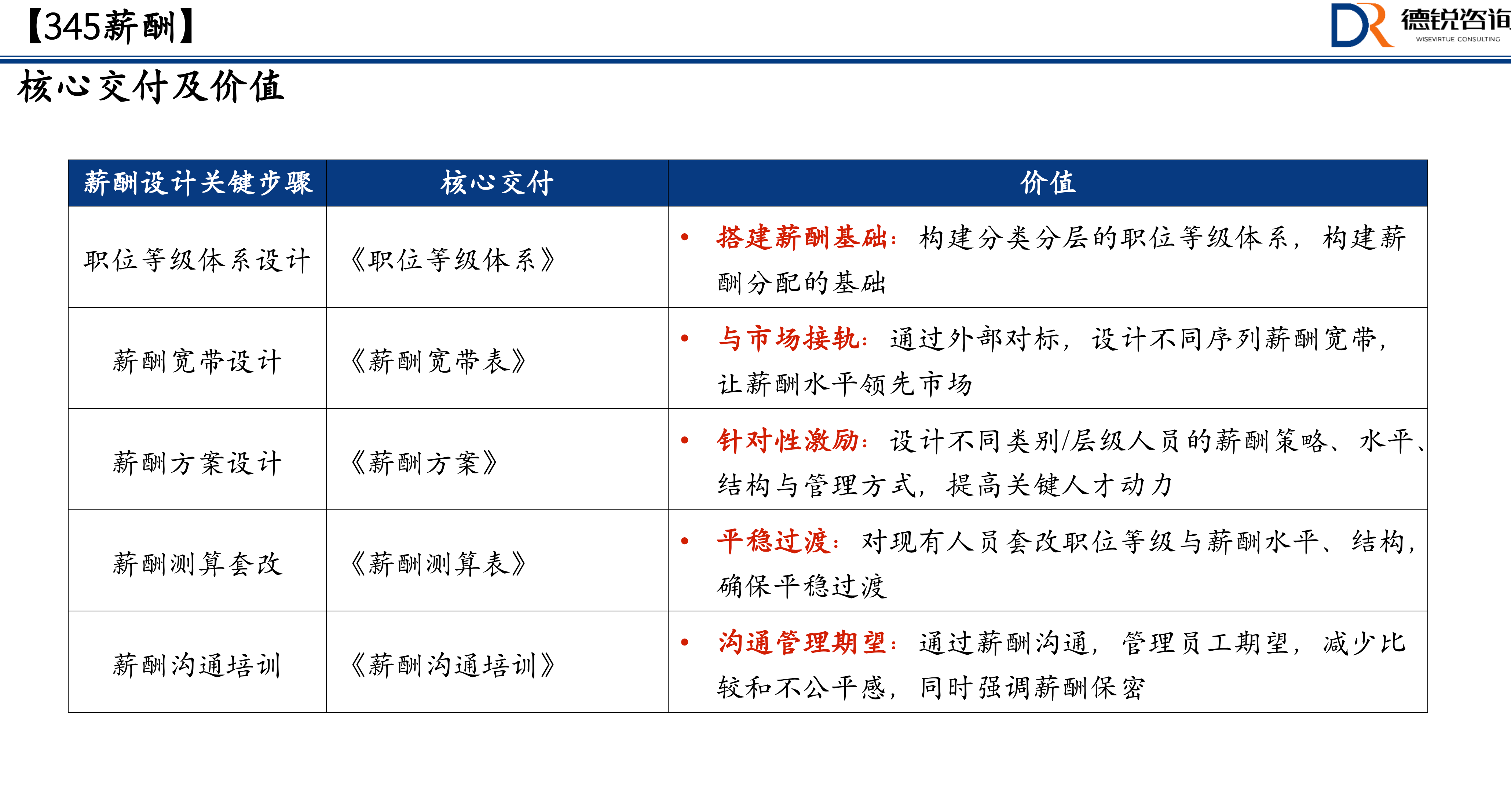 【345薪酬】

DR 德锐咨询 WISEVIRTUE CONSULTING

核心交付及价值

| 薪酬设计关键步骤 | 核心交付 | 价值 |
|---|---|---|
| 职位等级体系设计 | 《职位等级体系》 | • 搭建薪酬基础：构建分类分层的职位等级体系，构建薪酬分配的基础 |
| 薪酬宽带设计 | 《薪酬宽带表》 | • 与市场接轨：通过外部对标，设计不同序列薪酬宽带，让薪酬水平领先市场 |
| 薪酬方案设计 | 《薪酬方案》 | • 针对性激励：设计不同类别/层级人员的薪酬策略、水平、结构与管理方式，提高关键人才动力 |
| 薪酬测算套改 | 《薪酬测算表》 | • 平稳过渡：对现有人员套改职位等级与薪酬水平、结构，确保平稳过渡 |
| 薪酬沟通培训 | 《薪酬沟通培训》 | • 沟通管理期望：通过薪酬沟通，管理员工期望，减少比较和不公平感，同时强调薪酬保密 |